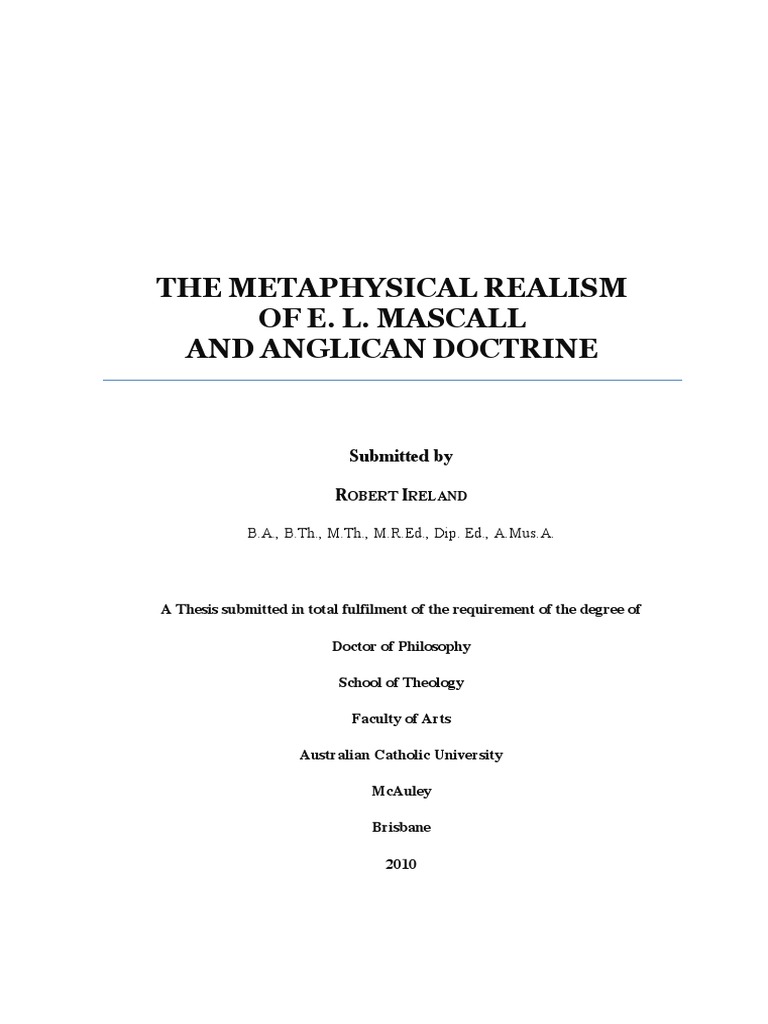 THE METAPHYSICAL REALISM
OF E. L. MASCALL
AND ANGLICAN DOCTRINE

Submitted by

ROBERT IRELAND

B.A., B.Th., M.Th., M.R.Ed., Dip. Ed., A.Mus.A.

A Thesis submitted in total fulfilment of the requirement of the degree of

Doctor of Philosophy

School of Theology

Faculty of Arts

Australian Catholic University

McAuley

Brisbane

2010